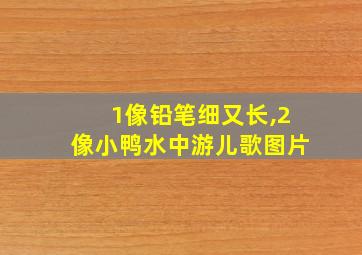 1像铅笔细又长,2像小鸭水中游儿歌图片